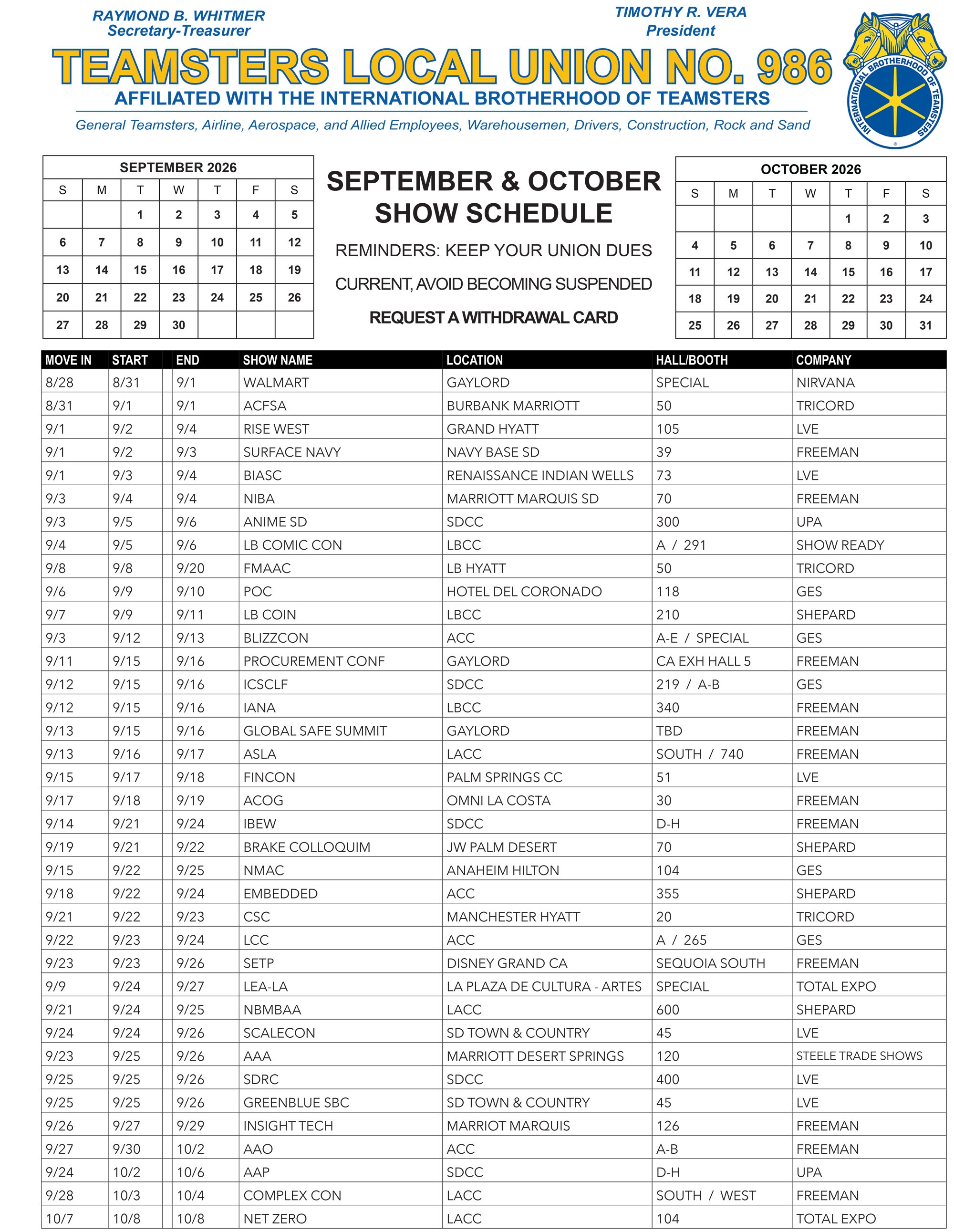 RAYMOND B. WHITMER
Secretary-Treasurer

TIMOTHY R. VERA
President

TEAMSTERS LOCAL UNION NO. 986

AFFILIATED WITH THE INTERNATIONAL BROTHERHOOD OF TEAMSTERS

General Teamsters, Airline, Aerospace, and Allied Employees, Warehousemen, Drivers, Construction, Rock and Sand

INTERNATIONAL BROTHERHOOD OF TEAMSTERS

SEPTEMBER 2026

| S | M | T | W | T | F | S |
|---|---|---|---|---|---|---|
|  |  | 1 | 2 | 3 | 4 | 5 |
| 6 | 7 | 8 | 9 | 10 | 11 | 12 |
| 13 | 14 | 15 | 16 | 17 | 18 | 19 |
| 20 | 21 | 22 | 23 | 24 | 25 | 26 |
| 27 | 28 | 29 | 30 |  |  |  |

SEPTEMBER & OCTOBER SHOW SCHEDULE

REMINDERS: KEEP YOUR UNION DUES CURRENT, AVOID BECOMING SUSPENDED

REQUEST A WITHDRAWAL CARD

OCTOBER 2026

| S | M | T | W | T | F | S |
|---|---|---|---|---|---|---|
|  |  |  |  | 1 | 2 | 3 |
| 4 | 5 | 6 | 7 | 8 | 9 | 10 |
| 11 | 12 | 13 | 14 | 15 | 16 | 17 |
| 18 | 19 | 20 | 21 | 22 | 23 | 24 |
| 25 | 26 | 27 | 28 | 29 | 30 | 31 |

| MOVE IN | START | END | SHOW NAME | LOCATION | HALL/BOOTH | COMPANY |
|---|---|---|---|---|---|---|
| 8/28 | 8/31 | 9/1 | WALMART | GAYLORD | SPECIAL | NIRVANA |
| 8/31 | 9/1 | 9/1 | ACFSA | BURBANK MARRIOTT | 50 | TRICORD |
| 9/1 | 9/2 | 9/4 | RISE WEST | GRAND HYATT | 105 | LVE |
| 9/1 | 9/2 | 9/3 | SURFACE NAVY | NAVY BASE SD | 39 | FREEMAN |
| 9/1 | 9/3 | 9/4 | BIASC | RENAISSANCE INDIAN WELLS | 73 | LVE |
| 9/3 | 9/4 | 9/4 | NIBA | MARRIOTT MARQUIS SD | 70 | FREEMAN |
| 9/3 | 9/5 | 9/6 | ANIME SD | SDCC | 300 | UPA |
| 9/4 | 9/5 | 9/6 | LB COMIC CON | LBCC | A / 291 | SHOW READY |
| 9/8 | 9/8 | 9/20 | FMAAC | LB HYATT | 50 | TRICORD |
| 9/6 | 9/9 | 9/10 | POC | HOTEL DEL CORONADO | 118 | GES |
| 9/7 | 9/9 | 9/11 | LB COIN | LBCC | 210 | SHEPARD |
| 9/3 | 9/12 | 9/13 | BLIZZCON | ACC | A-E / SPECIAL | GES |
| 9/11 | 9/15 | 9/16 | PROCUREMENT CONF | GAYLORD | CA EXH HALL 5 | FREEMAN |
| 9/12 | 9/15 | 9/16 | ICSCLF | SDCC | 219 / A-B | GES |
| 9/12 | 9/15 | 9/16 | IANA | LBCC | 340 | FREEMAN |
| 9/13 | 9/15 | 9/16 | GLOBAL SAFE SUMMIT | GAYLORD | TBD | FREEMAN |
| 9/13 | 9/16 | 9/17 | ASLA | LACC | SOUTH / 740 | FREEMAN |
| 9/15 | 9/17 | 9/18 | FINCON | PALM SPRINGS CC | 51 | LVE |
| 9/17 | 9/18 | 9/19 | ACOG | OMNI LA COSTA | 30 | FREEMAN |
| 9/14 | 9/21 | 9/24 | IBEW | SDCC | D-H | FREEMAN |
| 9/19 | 9/21 | 9/22 | BRAKE COLLOQUIM | JW PALM DESERT | 70 | SHEPARD |
| 9/15 | 9/22 | 9/25 | NMAC | ANAHEIM HILTON | 104 | GES |
| 9/18 | 9/22 | 9/24 | EMBEDDED | ACC | 355 | SHEPARD |
| 9/21 | 9/22 | 9/23 | CSC | MANCHESTER HYATT | 20 | TRICORD |
| 9/22 | 9/23 | 9/24 | LCC | ACC | A / 265 | GES |
| 9/23 | 9/23 | 9/26 | SETP | DISNEY GRAND CA | SEQUOIA SOUTH | FREEMAN |
| 9/9 | 9/24 | 9/27 | LEA-LA | LA PLAZA DE CULTURA - ARTES | SPECIAL | TOTAL EXPO |
| 9/21 | 9/24 | 9/25 | NBMBAA | LACC | 600 | SHEPARD |
| 9/24 | 9/24 | 9/26 | SCALECON | SD TOWN & COUNTRY | 45 | LVE |
| 9/23 | 9/25 | 9/26 | AAA | MARRIOTT DESERT SPRINGS | 120 | STEELE TRADE SHOWS |
| 9/25 | 9/25 | 9/26 | SDRC | SDCC | 400 | LVE |
| 9/25 | 9/25 | 9/26 | GREENBLUE SBC | SD TOWN & COUNTRY | 45 | LVE |
| 9/26 | 9/27 | 9/29 | INSIGHT TECH | MARRIOT MARQUIS | 126 | FREEMAN |
| 9/27 | 9/30 | 10/2 | AAO | ACC | A-B | FREEMAN |
| 9/24 | 10/2 | 10/6 | AAP | SDCC | D-H | UPA |
| 9/28 | 10/3 | 10/4 | COMPLEX CON | LACC | SOUTH / WEST | FREEMAN |
| 10/7 | 10/8 | 10/8 | NET ZERO | LACC | 104 | TOTAL EXPO |